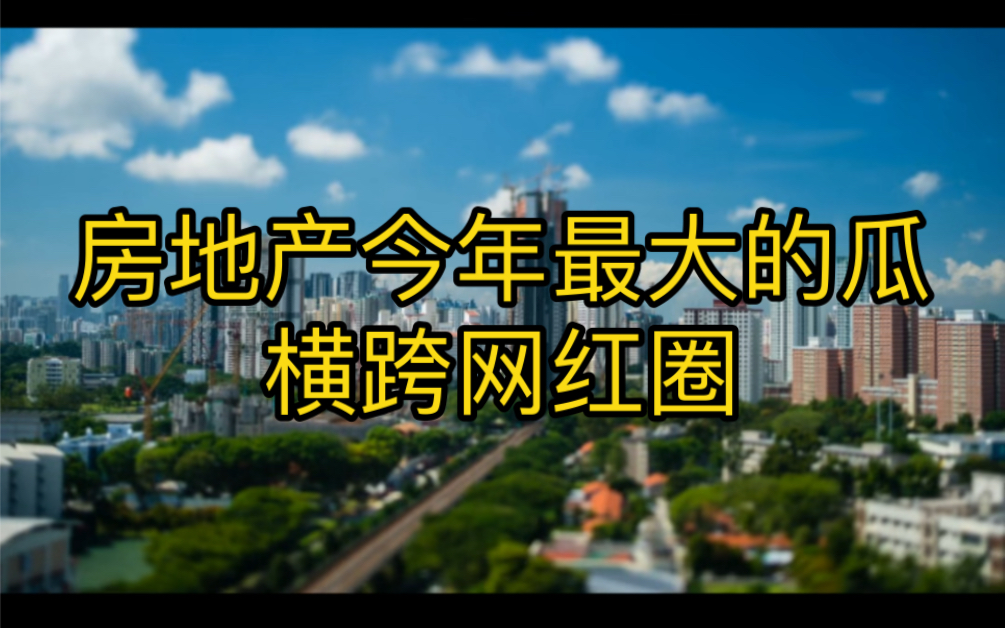 房地产今年最大的瓜
横跨网红圈